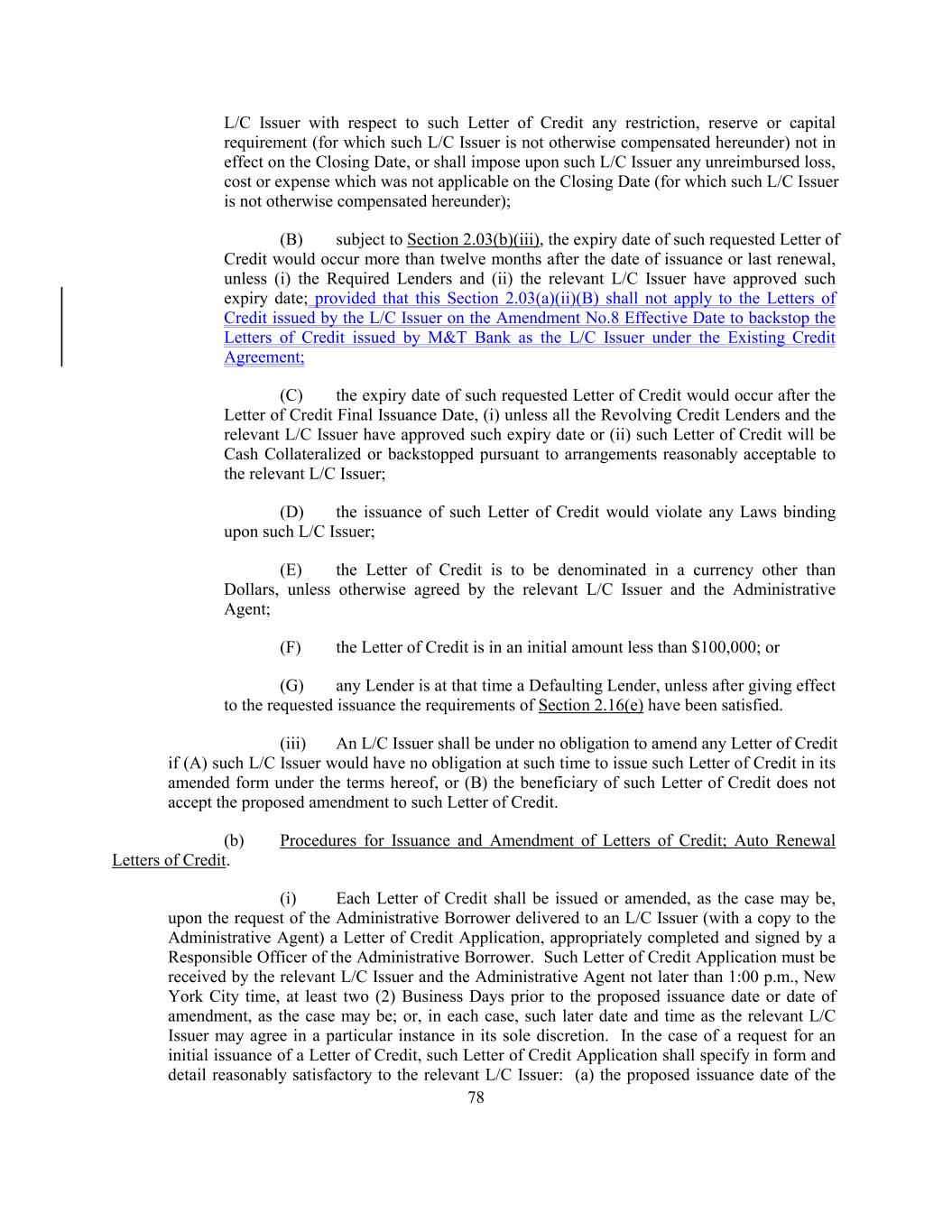 L/C Issuer with respect to such Letter of Credit any restriction, reserve or capital requirement (for which such L/C Issuer is not otherwise compensated hereunder) not in effect on the Closing Date, or shall impose upon such L/C Issuer any unreimbursed loss, cost or expense which was not applicable on the Closing Date (for which such L/C Issuer is not otherwise compensated hereunder);

(B) subject to Section 2.03(b)(iii), the expiry date of such requested Letter of Credit would occur more than twelve months after the date of issuance or last renewal, unless (i) the Required Lenders and (ii) the relevant L/C Issuer have approved such expiry date; provided that this Section 2.03(a)(ii)(B) shall not apply to the Letters of Credit issued by the L/C Issuer on the Amendment No.8 Effective Date to backstop the Letters of Credit issued by M&T Bank as the L/C Issuer under the Existing Credit Agreement;

(C) the expiry date of such requested Letter of Credit would occur after the Letter of Credit Final Issuance Date, (i) unless all the Revolving Credit Lenders and the relevant L/C Issuer have approved such expiry date or (ii) such Letter of Credit will be Cash Collateralized or backstopped pursuant to arrangements reasonably acceptable to the relevant L/C Issuer;

(D) the issuance of such Letter of Credit would violate any Laws binding upon such L/C Issuer;

(E) the Letter of Credit is to be denominated in a currency other than Dollars, unless otherwise agreed by the relevant L/C Issuer and the Administrative Agent;

(F) the Letter of Credit is in an initial amount less than \$100,000; or

(G) any Lender is at that time a Defaulting Lender, unless after giving effect to the requested issuance the requirements of Section 2.16(e) have been satisfied.

(iii) An L/C Issuer shall be under no obligation to amend any Letter of Credit if (A) such L/C Issuer would have no obligation at such time to issue such Letter of Credit in its amended form under the terms hereof, or (B) the beneficiary of such Letter of Credit does not accept the proposed amendment to such Letter of Credit.

(b) Procedures for Issuance and Amendment of Letters of Credit; Auto Renewal Letters of Credit.

(i) Each Letter of Credit shall be issued or amended, as the case may be, upon the request of the Administrative Borrower delivered to an L/C Issuer (with a copy to the Administrative Agent) a Letter of Credit Application, appropriately completed and signed by a Responsible Officer of the Administrative Borrower. Such Letter of Credit Application must be received by the relevant L/C Issuer and the Administrative Agent not later than 1:00 p.m., New York City time, at least two (2) Business Days prior to the proposed issuance date or date of amendment, as the case may be; or, in each case, such later date and time as the relevant L/C Issuer may agree in a particular instance in its sole discretion. In the case of a request for an initial issuance of a Letter of Credit, such Letter of Credit Application shall specify in form and detail reasonably satisfactory to the relevant L/C Issuer: (a) the proposed issuance date of the

78